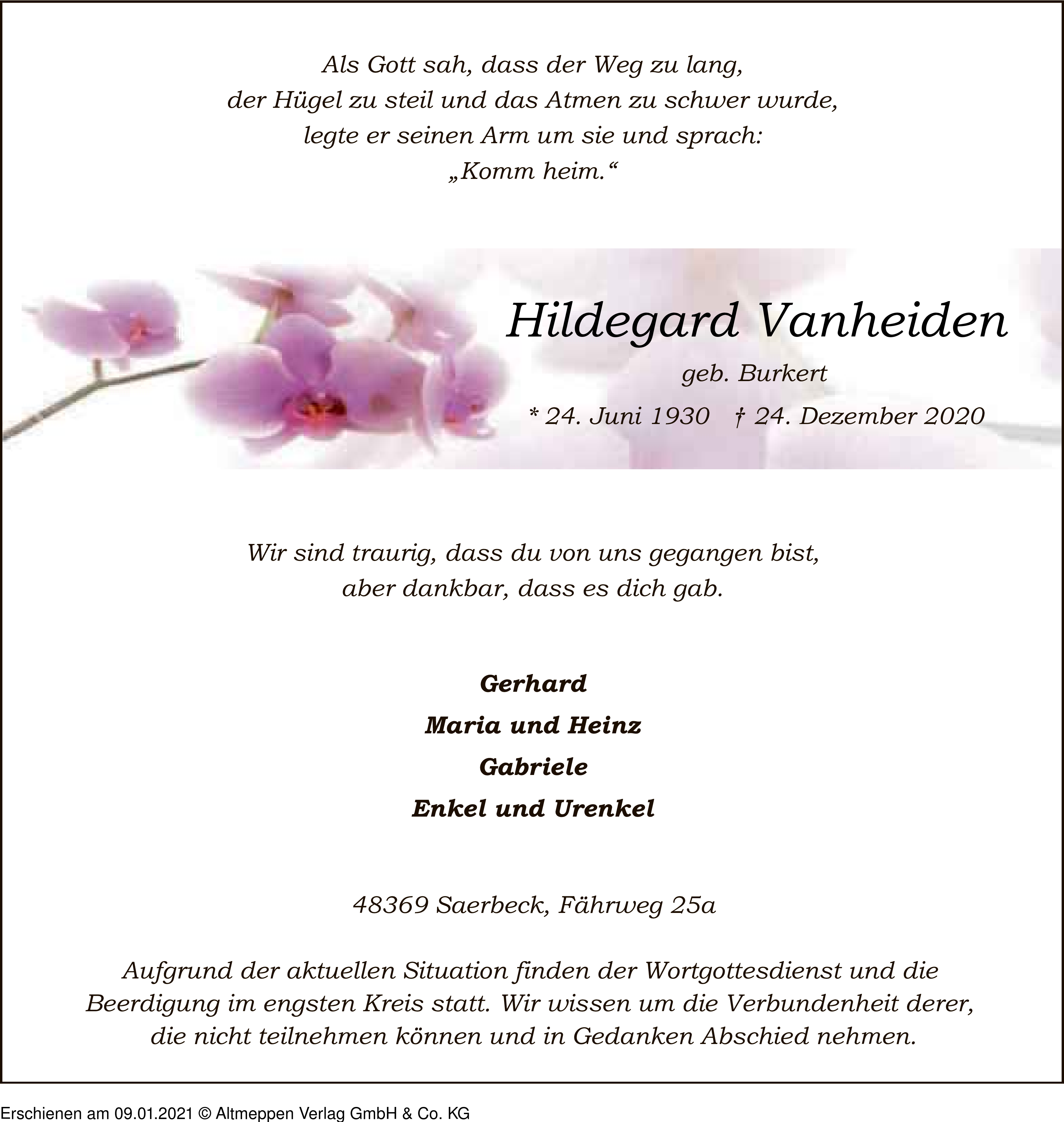 Als Gott sah, dass der Weg zu lang,
der Hügel zu steil und das Atmen zu schwer wurde,
legte er seinen Arm um sie und sprach:
„Komm heim.“

Hildegard Vanheiden

geb. Burkert

* 24. Juni 1930 † 24. Dezember 2020

Wir sind traurig, dass du von uns gegangen bist,
aber dankbar, dass es dich gab.

Gerhard
Maria und Heinz
Gabriele
Enkel und Urenkel

48369 Saerbeck, Fährweg 25a

Aufgrund der aktuellen Situation finden der Wortgottesdienst und die Beerdigung im engsten Kreis statt. Wir wissen um die Verbundenheit derer, die nicht teilnehmen können und in Gedanken Abschied nehmen.

Erschienen am 09.01.2021 © Altmeppen Verlag GmbH & Co. KG